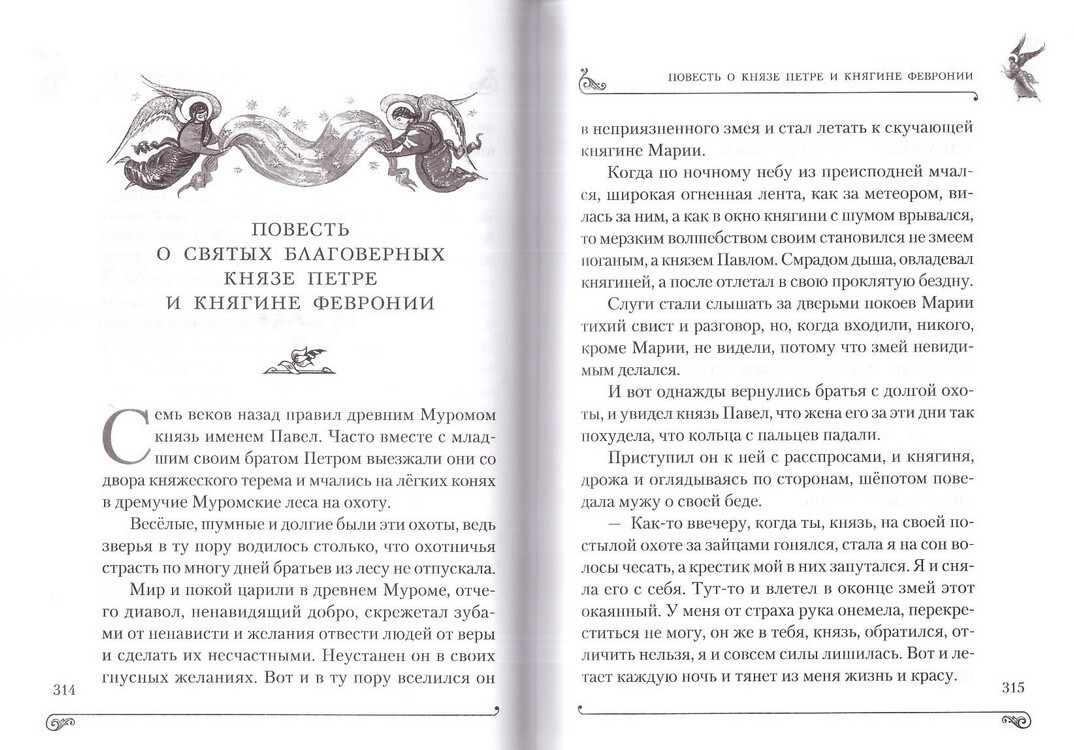 ПОВЕСТЬ О СВЯТЫХ БЛАГОВЕРНЫХ КНЯЗЕ ПЕТРЕ И КНЯГИНЕ ФЕВРОНИИ

Семь веков назад правил древним Муромом князь именем Павел. Часто вместе с младшим своим братом Петром выезжали они со двора княжеского терема и мчались на лёгких конях в дремучие Муромские леса на охоту.

Весёлые, шумные и долгие были эти охоты, ведь зверья в ту пору водилось столько, что охотничья страсть по многу дней братьев из лесу не отпускала.

Мир и покой царили в древнем Муроме, отчего диавол, ненавидящий добро, скрежетал зубами от ненависти и желания отвести людей от веры и сделать их несчастными. Неустанен он в своих гнусных желаниях. Вот и в ту пору вселился он

314

ПОВЕСТЬ О КНЯЗЕ ПЕТРЕ И КНЯГИНЕ ФЕВРОНИИ

в неприязненного змея и стал летать к скучающей княгине Марии.

Когда по ночному небу из преисподней мчался, широкая огненная лента, как за метеором, вилась за ним, а как в окно княгини с шумом врывался, то мерзким волшебством своим становился не змеем поганым, а князем Павлом. Смрадом дыша, овладевал княгиней, а после отлетал в свою проклятую бездну.

Слуги стали слышать за дверьми покоев Марии тихий свист и разговор, но, когда входили, никого, кроме Марии, не видели, потому что змей невидимым делался.

И вот однажды вернулись братья с долгой охоты, и увидел князь Павел, что жена его за эти дни так похудела, что кольца с пальцев падали.

Приступил он к ней с расспросами, и княгиня, дрожа и оглядываясь по сторонам, шёпотом поведала мужу о своей беде.

— Как-то ввечеру, когда ты, князь, на своей постылой охоте за зайцами гонялся, стала я на сон волосы чесать, а крестик мой в них запутался. Я и сняла его с себя. Тут-то и влетел в оконце змей этот окаянный. У меня от страха рука онемела, перекреститься не могу, он же в тебя, князь, обратился, отличить нельзя, я и совсем силы лишилась. Вот и летает каждую ночь и тянет из меня жизнь и красу.

315